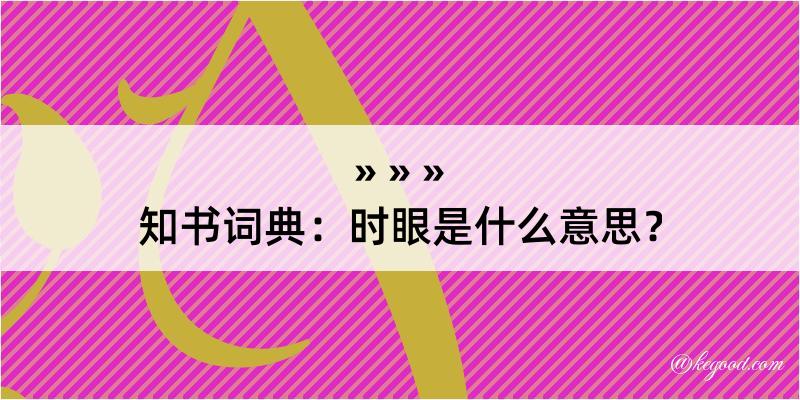 » » »
知书词典：时眼是什么意思？
@kegood.com